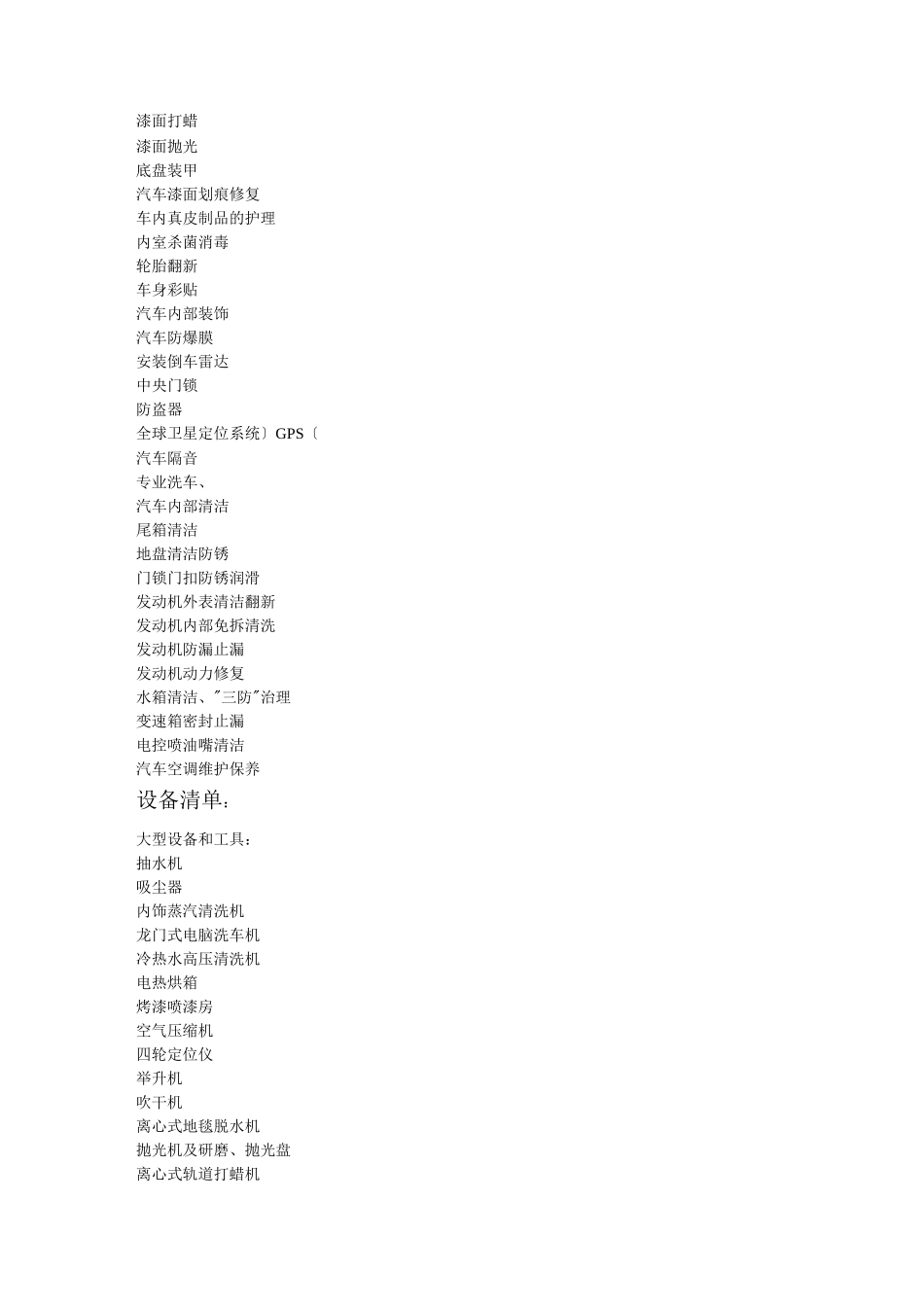 漆面打蜡
漆面抛光
底盘装甲
汽车漆面划痕修复
车内真皮制品的护理
内室杀菌消毒
轮胎翻新
车身彩贴
汽车内部装饰
汽车防爆膜
安装倒车雷达
中央门锁
防盗器
全球卫星定位系统〕GPS〔
汽车隔音
专业洗车、
汽车内部清洁
尾箱清洁
地盘清洁防锈
门锁门扣防锈润滑
发动机外表清洁翻新
发动机内部免拆清洗
发动机防漏止漏
发动机动力修复
水箱清洁、"三防"治理
变速箱密封止漏
电控喷油嘴清洁
汽车空调维护保养

设备清单：

大型设备和工具：
抽水机
吸尘器
内饰蒸汽清洗机
龙门式电脑洗车机
冷热水高压清洗机
电热烘箱
烤漆喷漆房
空气压缩机
四轮定位仪
举升机
吹干机
离心式地毯脱水机
抛光机及研磨、抛光盘
离心式轨道打蜡机